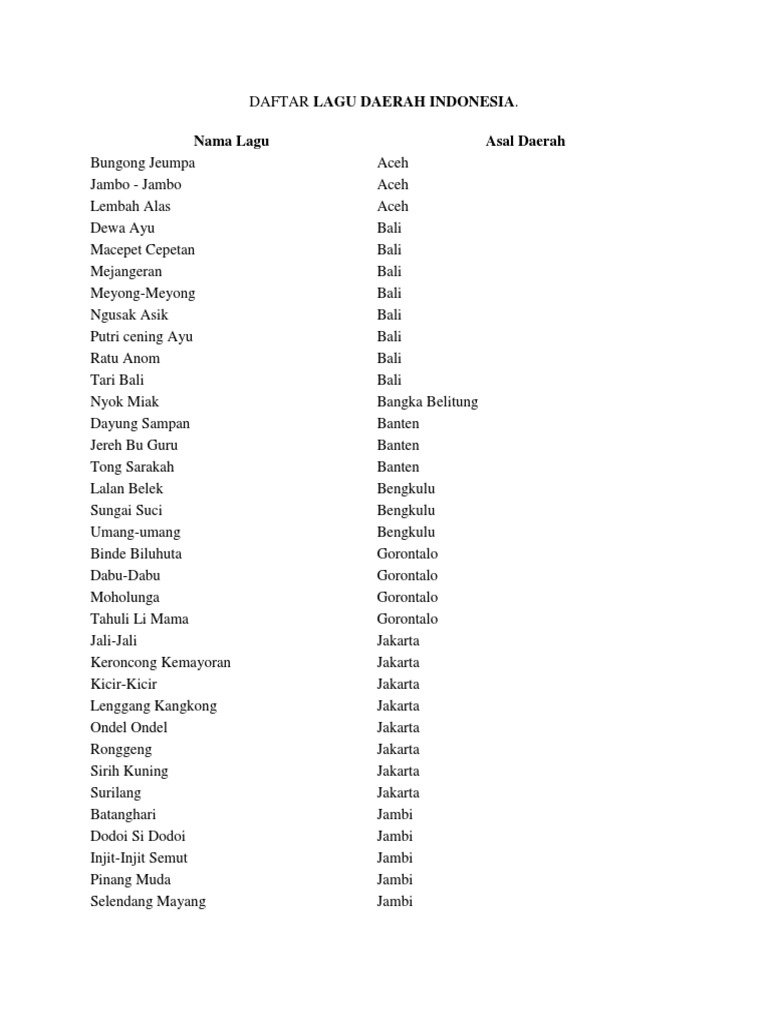 DAFTAR LAGU DAERAH INDONESIA.

| Nama Lagu | Asal Daerah |
|---|---|
| Bungong Jeumpa | Aceh |
| Jambo - Jambo | Aceh |
| Lembah Alas | Aceh |
| Dewa Ayu | Bali |
| Macepet Cepetan | Bali |
| Mejangeran | Bali |
| Meyong-Meyong | Bali |
| Ngusak Asik | Bali |
| Putri cening Ayu | Bali |
| Ratu Anom | Bali |
| Tari Bali | Bali |
| Nyok Miak | Bangka Belitung |
| Dayung Sampan | Banten |
| Jereh Bu Guru | Banten |
| Tong Sarakah | Banten |
| Lalan Belek | Bengkulu |
| Sungai Suci | Bengkulu |
| Umang-umang | Bengkulu |
| Binde Biluhuta | Gorontalo |
| Dabu-Dabu | Gorontalo |
| Moholunga | Gorontalo |
| Tahuli Li Mama | Gorontalo |
| Jali-Jali | Jakarta |
| Keroncong Kemayoran | Jakarta |
| Kicir-Kicir | Jakarta |
| Lenggang Kangkong | Jakarta |
| Ondel Ondel | Jakarta |
| Ronggeng | Jakarta |
| Sirih Kuning | Jakarta |
| Surilang | Jakarta |
| Batanghari | Jambi |
| Dodoi Si Dodoi | Jambi |
| Injit-Injit Semut | Jambi |
| Pinang Muda | Jambi |
| Selendang Mayang | Jambi |